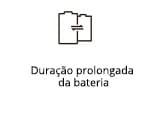 Duração prolongada da bateria